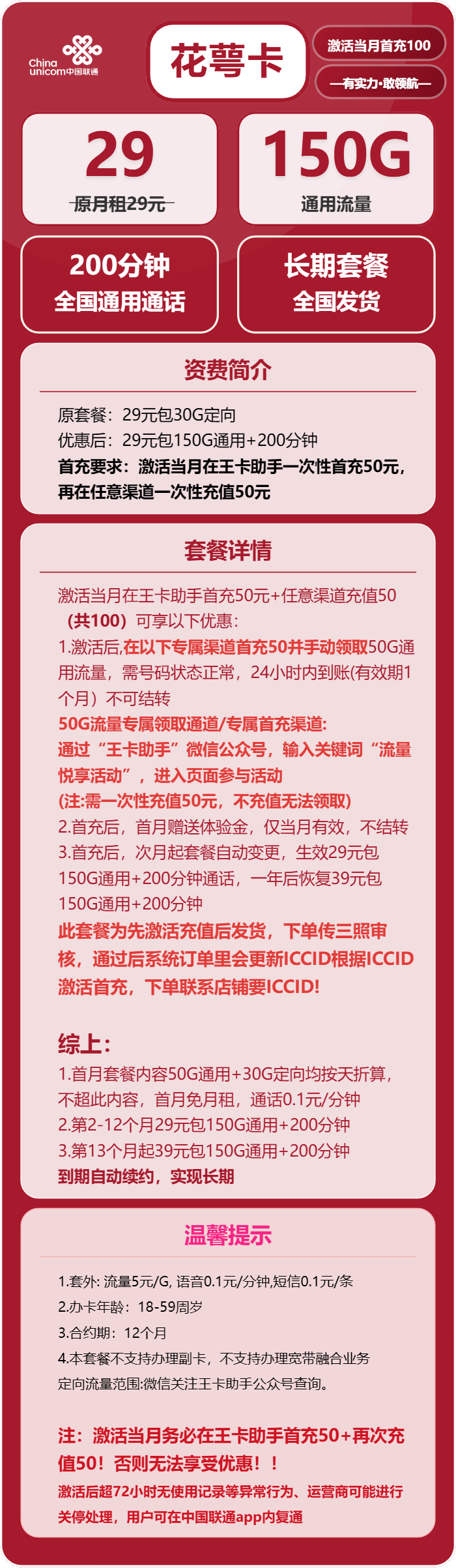 China unicom中国联通

花萼卡

激活当月首充100

—有实力·敢领航—

29
原月租29元

150G
通用流量

200分钟
全国通用通话

长期套餐
全国发货

资费简介

原套餐：29元包30G定向
优惠后：29元包150G通用+200分钟
首充要求：激活当月在王卡助手一次性首充50元，再在任意渠道一次性充值50元

套餐详情

激活当月在王卡助手首充50元+任意渠道充值50（共100）可享以下优惠：
1.激活后,在以下专属渠道首充50并手动领取50G通用流量，需号码状态正常，24小时内到账(有效期1个月）不可结转
50G流量专属领取通道/专属首充渠道:
通过“王卡助手”微信公众号，输入关键词“流量悦享活动”，进入页面参与活动
(注:需一次性充值50元，不充值无法领取)
2.首充后，首月赠送体验金，仅当月有效，不结转
3.首充后，次月起套餐自动变更，生效29元包150G通用+200分钟通话，一年后恢复39元包150G通用+200分钟
此套餐为先激活充值后发货，下单传三照审核，通过后系统订单里会更新ICCID根据ICCID激活首充，下单联系店铺要ICCID!

综上：
1.首月套餐内容50G通用+30G定向均按天折算，不超此内容，首月免月租，通话0.1元/分钟
2.第2-12个月29元包150G通用+200分钟
3.第13个月起39元包150G通用+200分钟
到期自动续约，实现长期

温馨提示

1.套外: 流量5元/G, 语音0.1元/分钟,短信0.1元/条
2.办卡年龄：18-59周岁
3.合约期：12个月
4.本套餐不支持办理副卡，不支持办理宽带融合业务
定向流量范围:微信关注王卡助手公众号查询。

注：激活当月务必在王卡助手首充50+再次充值50！否则无法享受优惠！！
激活后超72小时无使用记录等异常行为、运营商可能进行关停处理，用户可在中国联通app内复通